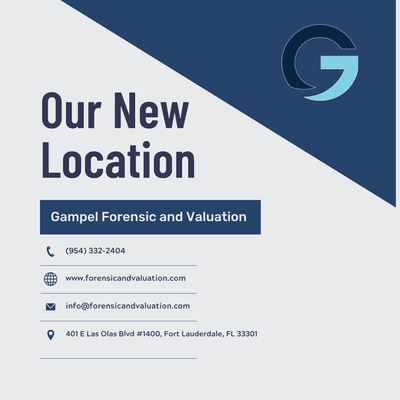 Our New Location

Gampel Forensic and Valuation

(954) 332-2404

www.forensicandvaluation.com

info@forensicandvaluation.com

401 E Las Olas Blvd #1400, Fort Lauderdale, FL 33301